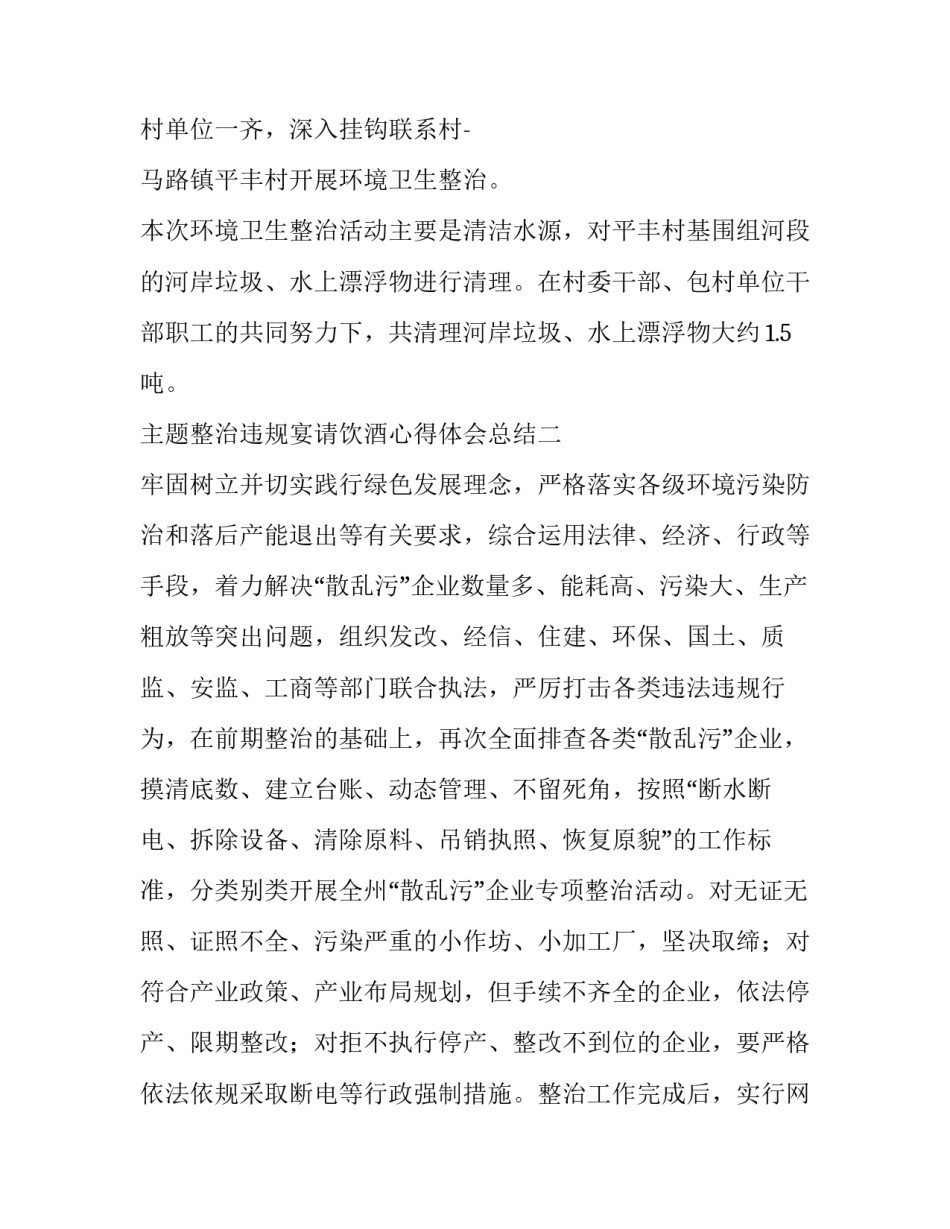 村单位一齐，深入挂钩联系村-
马路镇平丰村开展环境卫生整治。

本次环境卫生整治活动主要是清洁水源，对平丰村基围组河段的河岸垃圾、水上漂浮物进行清理。在村委干部、包村单位干部职工的共同努力下，共清理河岸垃圾、水上漂浮物大约1.5吨。

主题整治违规宴请饮酒心得体会总结二

牢固树立并切实践行绿色发展理念，严格落实各级环境污染防治和落后产能退出等有关要求，综合运用法律、经济、行政等手段，着力解决“散乱污”企业数量多、能耗高、污染大、生产粗放等突出问题，组织发改、经信、住建、环保、国土、质监、安监、工商等部门联合执法，严厉打击各类违法违规行为，在前期整治的基础上，再次全面排查各类“散乱污”企业，摸清底数、建立台账、动态管理、不留死角，按照“断水断电、拆除设备、清除原料、吊销执照、恢复原貌”的工作标准，分类别类开展全州“散乱污”企业专项整治活动。对无证无照、证照不全、污染严重的小作坊、小加工厂，坚决取缔；对符合产业政策、产业布局规划，但手续不齐全的企业，依法停产、限期整改；对拒不执行停产、整改不到位的企业，要严格依法依规采取断电等行政强制措施。整治工作完成后，实行网